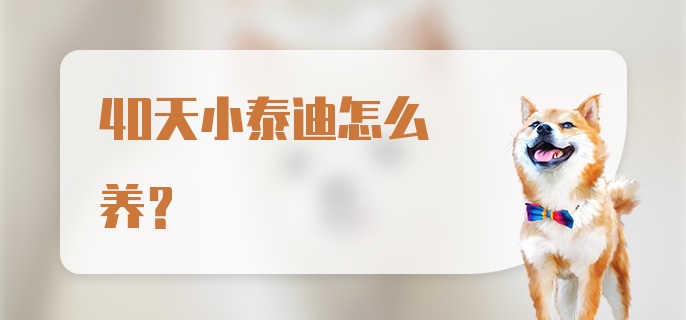 40天小泰迪怎么养？